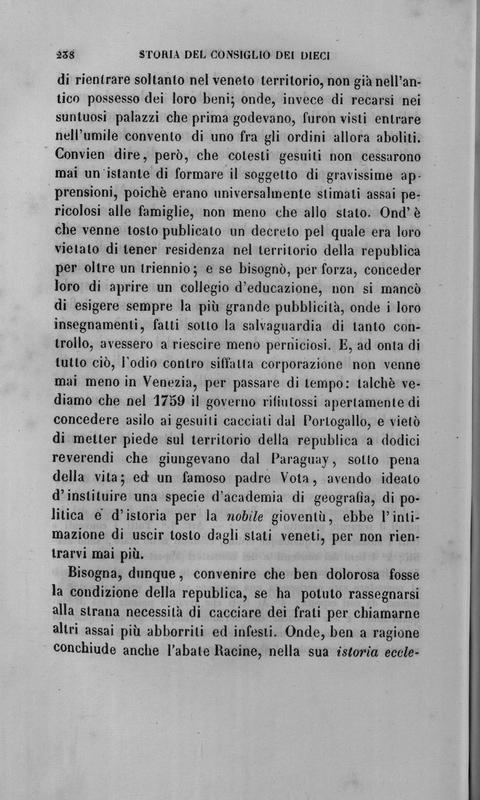 238 STORIA DEL CONSIGLIO DEI DIECI

di rientrare soltanto nel veneto territorio, non già nell'antico possesso dei loro beni; onde, invece di recarsi nei suntuosi palazzi che prima godevano, furon visti entrare nell'umile convento di uno fra gli ordini allora aboliti. Convien dire, però, che cotesti gesuiti non cessarono mai un istante di formare il soggetto di gravissime apprensioni, poichè erano universalmente stimati assai pericolosi alle famiglie, non meno che allo stato. Ond'è che venne tosto publicato un decreto pel quale era loro vietato di tener residenza nel territorio della republica per oltre un triennio; e se bisognò, per forza, conceder loro di aprire un collegio d'educazione, non si mancò di esigere sempre la più grande pubblicità, onde i loro insegnamenti, fatti sotto la salvaguardia di tanto controllo, avessero a riescire meno perniciosi. E, ad onta di tutto ciò, l'odio contro siffatta corporazione non venne mai meno in Venezia, per passare di tempo: talchè vediamo che nel 1759 il governo rifiutossi apertamente di concedere asilo ai gesuiti cacciati dal Portogallo, e vietò di metter piede sul territorio della republica a dodici reverendi che giungevano dal Paraguay, sotto pena della vita; ed un famoso padre Vota, avendo ideato d'instituire una specie d'academia di geografia, di politica e d'istoria per la nobile gioventù, ebbe l'intimazione di uscir tosto dagli stati veneti, per non rientrarvi mai più.

Bisogna, dunque, convenire che ben dolorosa fosse la condizione della republica, se ha potuto rassegnarsi alla strana necessità di cacciare dei frati per chiamarne altri assai più abborriti ed infesti. Onde, ben a ragione conchiude anche l'abate Racine, nella sua istoria eccle-